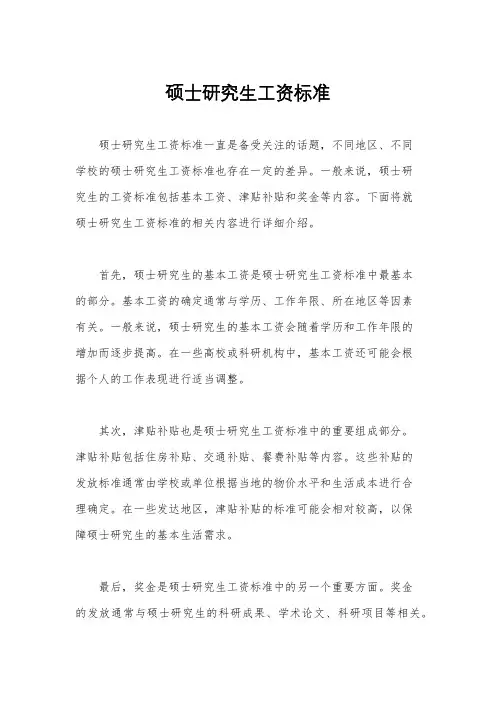 硕士研究生工资标准

硕士研究生工资标准一直是备受关注的话题，不同地区、不同学校的硕士研究生工资标准也存在一定的差异。一般来说，硕士研究生的工资标准包括基本工资、津贴补贴和奖金等内容。下面将就硕士研究生工资标准的相关内容进行详细介绍。

首先，硕士研究生的基本工资是硕士研究生工资标准中最基本的部分。基本工资的确定通常与学历、工作年限、所在地区等因素有关。一般来说，硕士研究生的基本工资会随着学历和工作年限的增加而逐步提高。在一些高校或科研机构中，基本工资还可能会根据个人的工作表现进行适当调整。

其次，津贴补贴也是硕士研究生工资标准中的重要组成部分。津贴补贴包括住房补贴、交通补贴、餐费补贴等内容。这些补贴的发放标准通常由学校或单位根据当地的物价水平和生活成本进行合理确定。在一些发达地区，津贴补贴的标准可能会相对较高，以保障硕士研究生的基本生活需求。

最后，奖金是硕士研究生工资标准中的另一个重要方面。奖金的发放通常与硕士研究生的科研成果、学术论文、科研项目等相关。